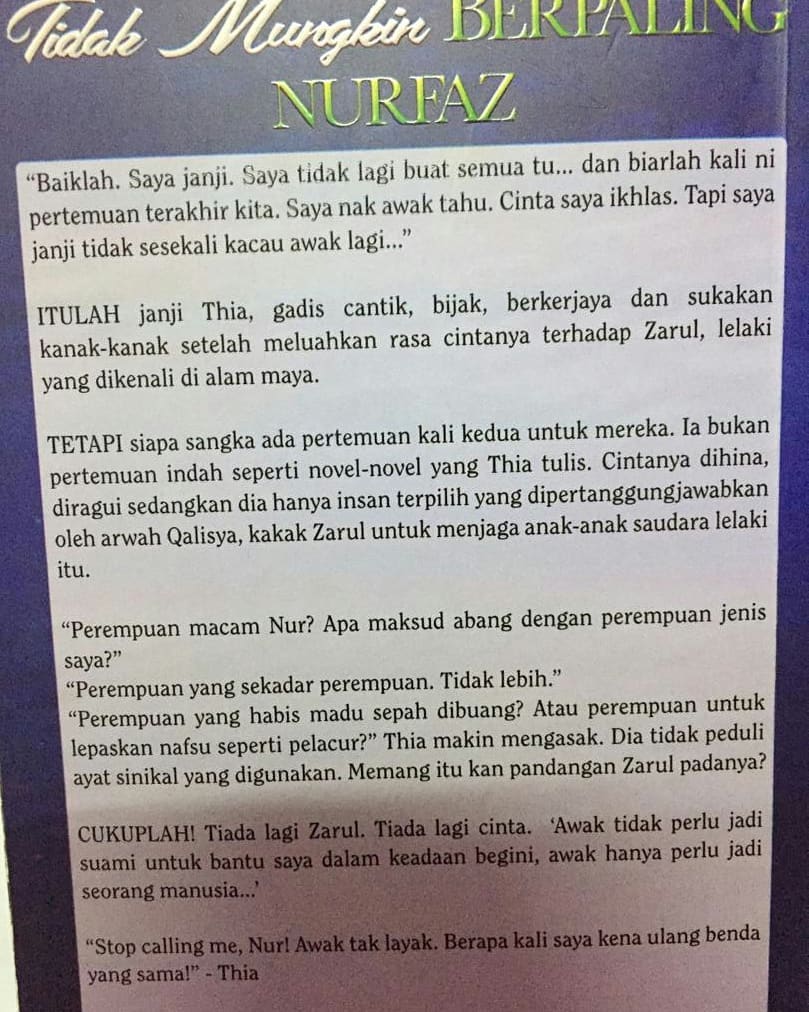 Tidak Mungkin BERPALING
NURFAZ

"Baiklah. Saya janji. Saya tidak lagi buat semua tu... dan biarlah kali ni pertemuan terakhir kita. Saya nak awak tahu. Cinta saya ikhlas. Tapi saya janji tidak sesekali kacau awak lagi..."

ITULAH janji Thia, gadis cantik, bijak, berkerjaya dan sukakan kanak-kanak setelah meluahkan rasa cintanya terhadap Zarul, lelaki yang dikenali di alam maya.

TETAPI siapa sangka ada pertemuan kali kedua untuk mereka. Ia bukan pertemuan indah seperti novel-novel yang Thia tulis. Cintanya dihina, diragui sedangkan dia hanya insan terpilih yang dipertanggungjawabkan oleh arwah Qalisya, kakak Zarul untuk menjaga anak-anak saudara lelaki itu.

"Perempuan macam Nur? Apa maksud abang dengan perempuan jenis saya?"
"Perempuan yang sekadar perempuan. Tidak lebih."
"Perempuan yang habis madu sepah dibuang? Atau perempuan untuk lepaskan nafsu seperti pelacur?" Thia makin mengasak. Dia tidak peduli ayat sinikal yang digunakan. Memang itu kan pandangan Zarul padanya?

CUKUPLAH! Tiada lagi Zarul. Tiada lagi cinta. 'Awak tidak perlu jadi suami untuk bantu saya dalam keadaan begini, awak hanya perlu jadi seorang manusia...'

"Stop calling me, Nur! Awak tak layak. Berapa kali saya kena ulang benda yang sama!" - Thia